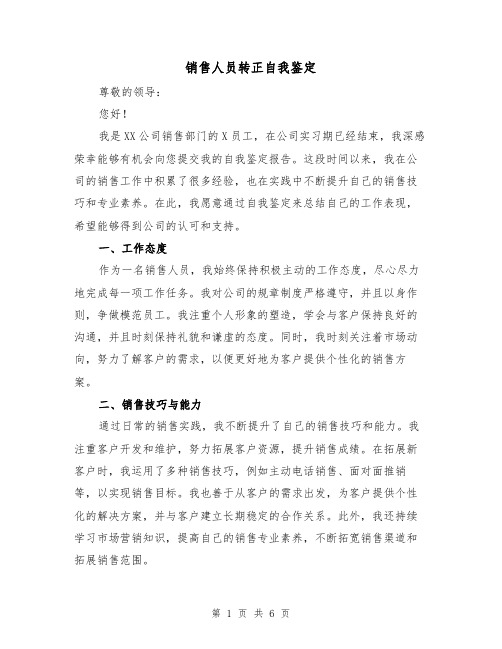 销售人员转正自我鉴定

尊敬的领导：

您好！

我是XX公司销售部门的X员工，在公司实习期已经结束，我深感荣幸能够有机会向您提交我的自我鉴定报告。这段时间以来，我在公司的销售工作中积累了很多经验，也在实践中不断提升自己的销售技巧和专业素养。在此，我愿意通过自我鉴定来总结自己的工作表现，希望能够得到公司的认可和支持。

一、工作态度

作为一名销售人员，我始终保持积极主动的工作态度，尽心尽力地完成每一项工作任务。我对公司的规章制度严格遵守，并且以身作则，争做模范员工。我注重个人形象的塑造，学会与客户保持良好的沟通，并且时刻保持礼貌和谦虚的态度。同时，我时刻关注着市场动向，努力了解客户的需求，以便更好地为客户提供个性化的销售方案。

二、销售技巧与能力

通过日常的销售实践，我不断提升了自己的销售技巧和能力。我注重客户开发和维护，努力拓展客户资源，提升销售成绩。在拓展新客户时，我运用了多种销售技巧，例如主动电话销售、面对面推销等，以实现销售目标。我也善于从客户的需求出发，为客户提供个性化的解决方案，并与客户建立长期稳定的合作关系。此外，我还持续学习市场营销知识，提高自己的销售专业素养，不断拓宽销售渠道和拓展销售范围。

第 1 页 共 6 页